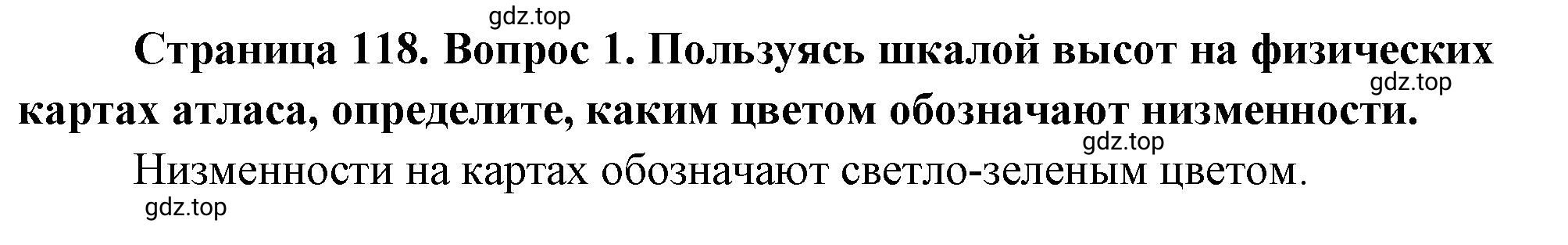 gdz.top

Страница 118. Вопрос 1. Пользуясь шкалой высот на физических картах атласа, определите, каким цветом обозначают низменности.

gdz.top

gdz.top

Низменности на картах обозначают светло-зеленым цветом.

gdz.top